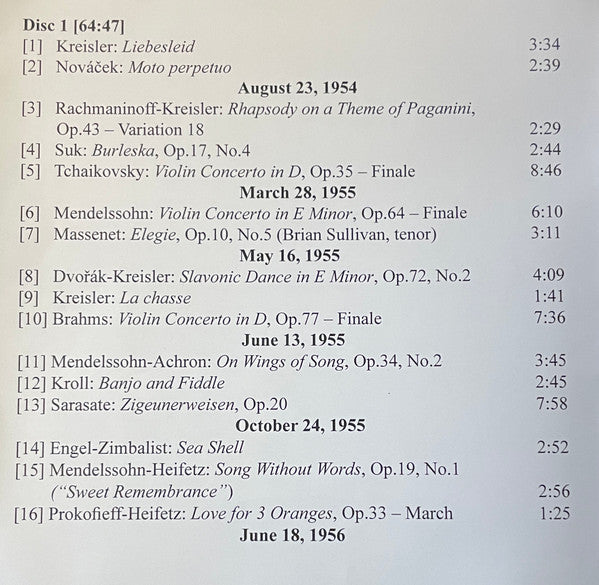 Disc 1 [64:47]
[1] Kreisler: Liebesleid 3:34
[2] Nováček: Moto perpetuo 2:39

August 23, 1954

[3] Rachmaninoff-Kreisler: Rhapsody on a Theme of Paganini, Op.43 – Variation 18 2:29
[4] Suk: Burleska, Op.17, No.4 2:44
[5] Tchaikovsky: Violin Concerto in D, Op.35 – Finale 8:46

March 28, 1955

[6] Mendelssohn: Violin Concerto in E Minor, Op.64 – Finale 6:10
[7] Massenet: Elegie, Op.10, No.5 (Brian Sullivan, tenor) 3:11

May 16, 1955

[8] Dvořák-Kreisler: Slavonic Dance in E Minor, Op.72, No.2 4:09
[9] Kreisler: La chasse 1:41
[10] Brahms: Violin Concerto in D, Op.77 – Finale 7:36

June 13, 1955

[11] Mendelssohn-Achron: On Wings of Song, Op.34, No.2 3:45
[12] Kroll: Banjo and Fiddle 2:45
[13] Sarasate: Zigeunerweisen, Op.20 7:58

October 24, 1955

[14] Engel-Zimbalist: Sea Shell 2:52
[15] Mendelssohn-Heifetz: Song Without Words, Op.19, No.1 ("Sweet Remembrance") 2:56
[16] Prokofieff-Heifetz: Love for 3 Oranges, Op.33 – March 1:25

June 18, 1956